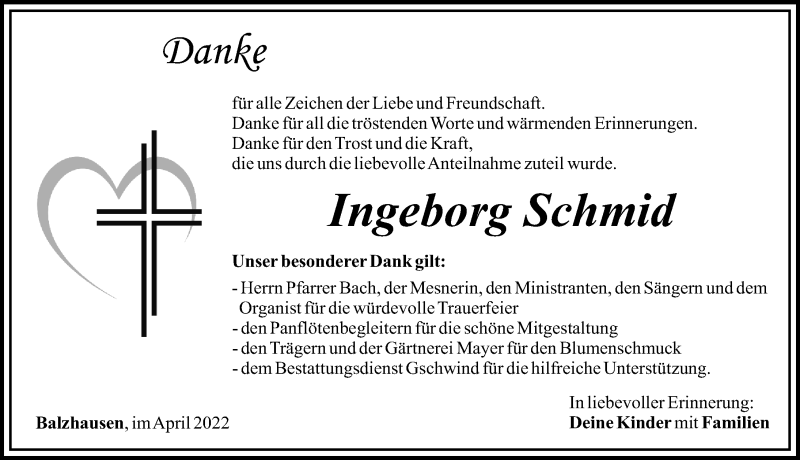 Danke

für alle Zeichen der Liebe und Freundschaft.
Danke für all die tröstenden Worte und wärmenden Erinnerungen.
Danke für den Trost und die Kraft,
die uns durch die liebevolle Anteilnahme zuteil wurde.

Ingeborg Schmid

Unser besonderer Dank gilt:

- Herrn Pfarrer Bach, der Mesnerin, den Ministranten, den Sängern und dem Organist für die würdevolle Trauerfeier
- den Panflötenbegleitern für die schöne Mitgestaltung
- den Trägern und der Gärtnerei Mayer für den Blumenschmuck
- dem Bestattungsdienst Gschwind für die hilfreiche Unterstützung.

Balzhausen, im April 2022

In liebevoller Erinnerung:
Deine Kinder mit Familien